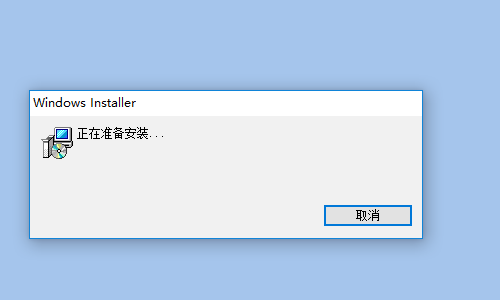 Windows Installer

正在准备安装...

取消